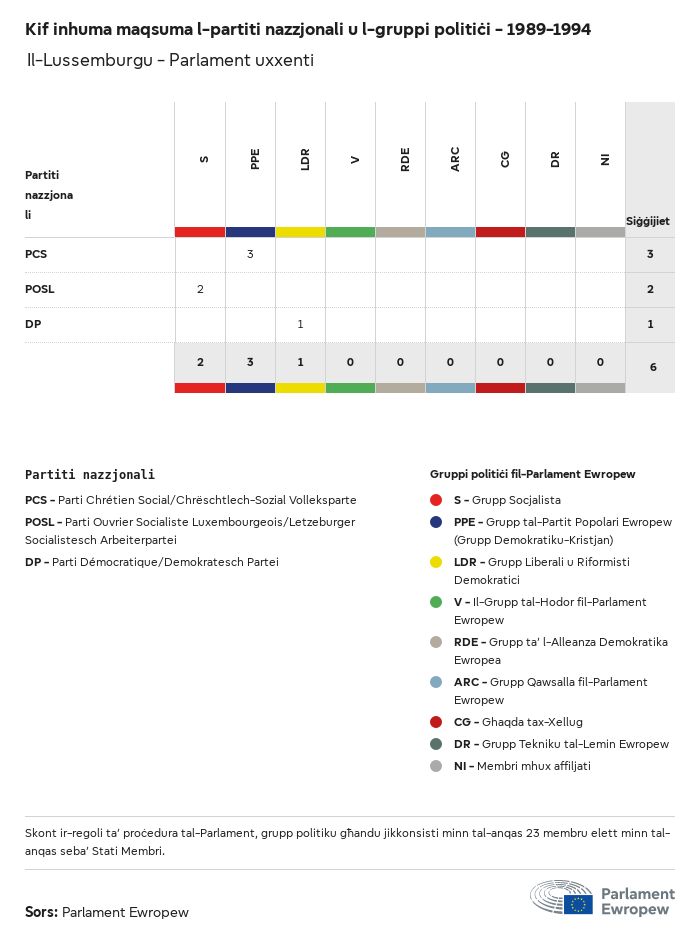 Kif inhuma maqsuma l-partiti nazzjonali u l-gruppi politiċi - 1989-1994

Il-Lussemburgu - Parlament uxxenti

| Partiti nazzjonali | S | PPE | LDR | V | RDE | ARC | CG | DR | NI | Siġġijiet |
|---|---|---|---|---|---|---|---|---|---|---|
| PCS | | 3 | | | | | | | | 3 |
| POSL | 2 | | | | | | | | | 2 |
| DP | | | 1 | | | | | | | 1 |
| | 2 | 3 | 1 | 0 | 0 | 0 | 0 | 0 | 0 | 6 |

Partiti nazzjonali

PCS - Parti Chrétien Social/Chrëschtlech-Sozial Vollekspartei

POSL - Parti Ouvrier Socialiste Luxembourgeois/Letzeburger Socialistesch Arbeiterpartei

DP - Parti Démocratique/Demokratesch Partei

Gruppi politiċi fil-Parlament Ewropew

S - Grupp Soċjalista

PPE - Grupp tal-Partit Popolari Ewropew (Grupp Demokratiku-Kristjan)

LDR - Grupp Liberali u Riformisti Demokratiċi

V - Il-Grupp tal-Ħodor fil-Parlament Ewropew

RDE - Grupp ta' l-Alleanza Demokratika Ewropea

ARC - Grupp Qawsalla fil-Parlament Ewropew

CG - Għaqda tax-Xellug

DR - Grupp Tekniku tal-Lemin Ewropew

NI - Membri mhux affiljati

Skont ir-regoli ta' proċedura tal-Parlament, grupp politiku għandu jikkonsisti minn tal-anqas 23 membru elett minn tal-anqas seba' Stati Membri.

Sors: Parlament Ewropew

Parlament Ewropew